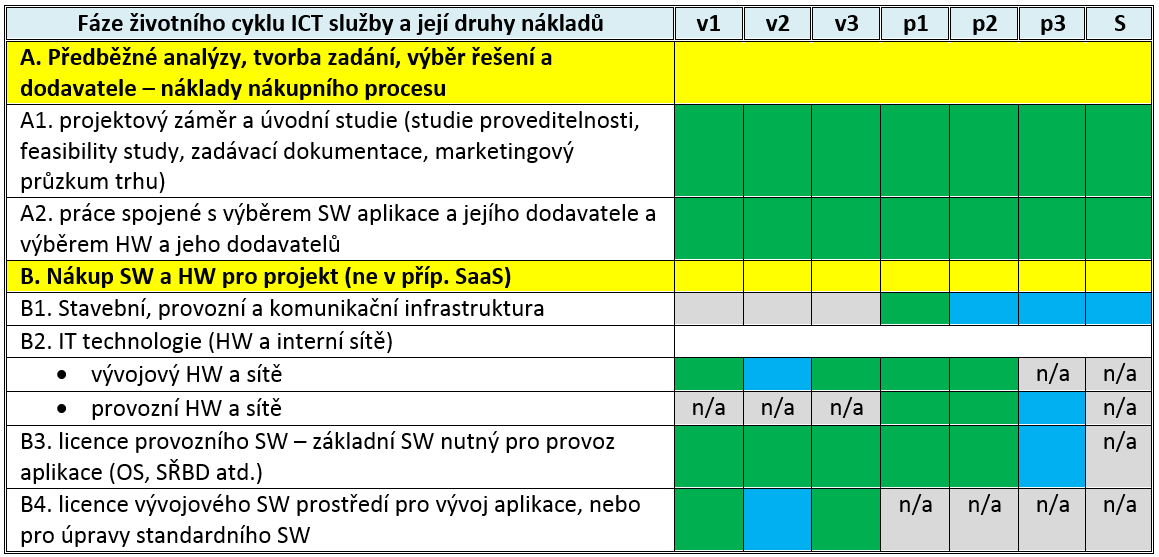 | Fáze životního cyklu ICT služby a její druhy nákladů | v1 | v2 | v3 | p1 | p2 | p3 | S |
|---|---|---|---|---|---|---|---|
| A. Předběžné analýzy, tvorba zadání, výběr řešení a dodavatele – náklady nákupního procesu | | | | | | | |
| A1. projektový záměr a úvodní studie (studie proveditelnosti, feasibility study, zadávací dokumentace, marketingový průzkum trhu) | | | | | | | |
| A2. práce spojené s výběrem SW aplikace a jejího dodavatele a výběrem HW a jeho dodavatelů | | | | | | | |
| B. Nákup SW a HW pro projekt (ne v příp. SaaS) | | | | | | | |
| B1. Stavební, provozní a komunikační infrastruktura | | | | | | | |
| B2. IT technologie (HW a interní sítě) | | | | | | | |
| • vývojový HW a sítě | | | | | | n/a | n/a |
| • provozní HW a sítě | n/a | n/a | n/a | | | | n/a |
| B3. licence provozního SW – základní SW nutný pro provoz aplikace (OS, SŘBD atd.) | | | | | | | n/a |
| B4. licence vývojového SW prostředí pro vývoj aplikace, nebo pro úpravy standardního SW | | | | n/a | n/a | n/a | n/a |